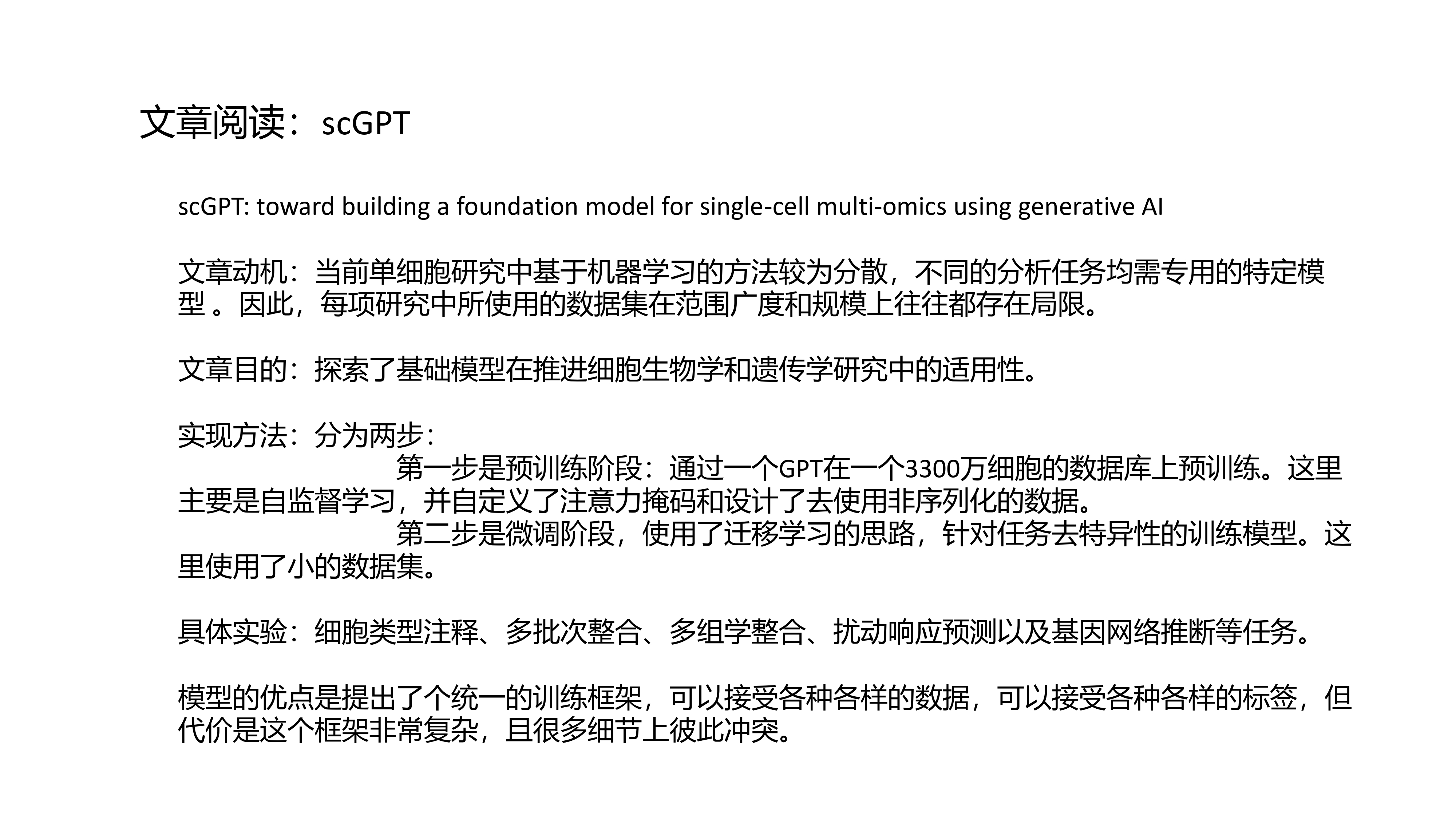 文章阅读：scGPT

scGPT: toward building a foundation model for single-cell multi-omics using generative AI

文章动机：当前单细胞研究中基于机器学习的方法较为分散，不同的分析任务均需专用的特定模型 。因此，每项研究中所使用的数据集在范围广度和规模上往往都存在局限。

文章目的：探索了基础模型在推进细胞生物学和遗传学研究中的适用性。

实现方法：分为两步：
第一步是预训练阶段：通过一个GPT在一个3300万细胞的数据库上预训练。这里主要是自监督学习，并自定义了注意力掩码和设计了去使用非序列化的数据。
第二步是微调阶段，使用了迁移学习的思路，针对任务去特异性的训练模型。这里使用了小的数据集。

具体实验：细胞类型注释、多批次整合、多组学整合、扰动响应预测以及基因网络推断等任务。

模型的优点是提出了个统一的训练框架，可以接受各种各样的数据，可以接受各种各样的标签，但代价是这个框架非常复杂，且很多细节上彼此冲突。